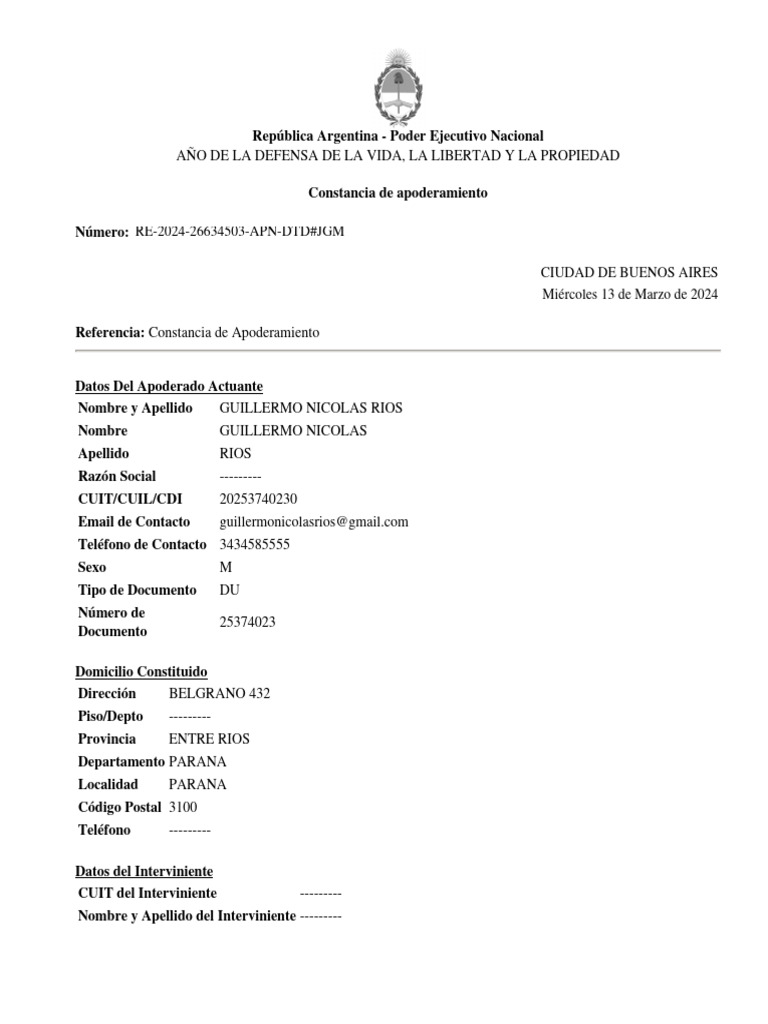 República Argentina - Poder Ejecutivo Nacional
AÑO DE LA DEFENSA DE LA VIDA, LA LIBERTAD Y LA PROPIEDAD

Constancia de apoderamiento

Número: RE-2024-26634503-APN-DTD#JGM

CIUDAD DE BUENOS AIRES
Miércoles 13 de Marzo de 2024

Referencia: Constancia de Apoderamiento

Datos Del Apoderado Actuante

| | |
|---|---|
| Nombre y Apellido | GUILLERMO NICOLAS RIOS |
| Nombre | GUILLERMO NICOLAS |
| Apellido | RIOS |
| Razón Social | --------- |
| CUIT/CUIL/CDI | 20253740230 |
| Email de Contacto | guillermonicolasrios@gmail.com |
| Teléfono de Contacto | 3434585555 |
| Sexo | M |
| Tipo de Documento | DU |
| Número de Documento | 25374023 |

Domicilio Constituido

| | |
|---|---|
| Dirección | BELGRANO 432 |
| Piso/Depto | --------- |
| Provincia | ENTRE RIOS |
| Departamento | PARANA |
| Localidad | PARANA |
| Código Postal | 3100 |
| Teléfono | --------- |

Datos del Interviniente

| | |
|---|---|
| CUIT del Interviniente | --------- |
| Nombre y Apellido del Interviniente | --------- |